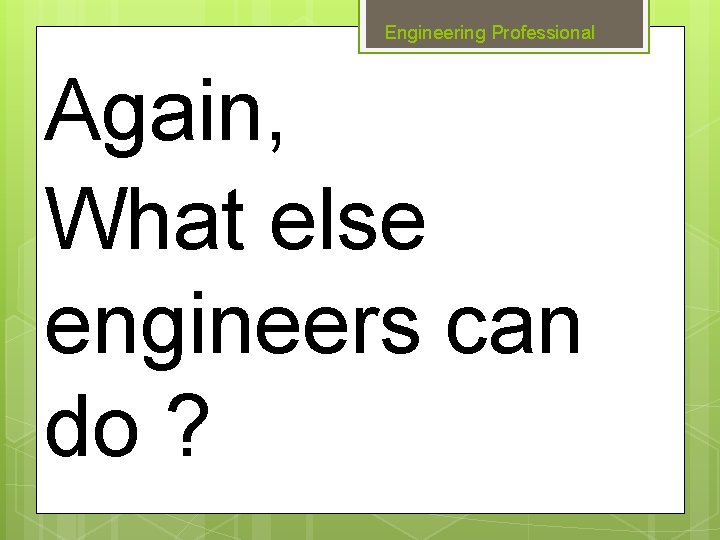 Engineering Professional

Again,
What else engineers can do ?